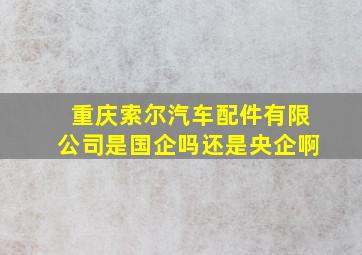 重庆索尔汽车配件有限公司是国企吗还是央企啊